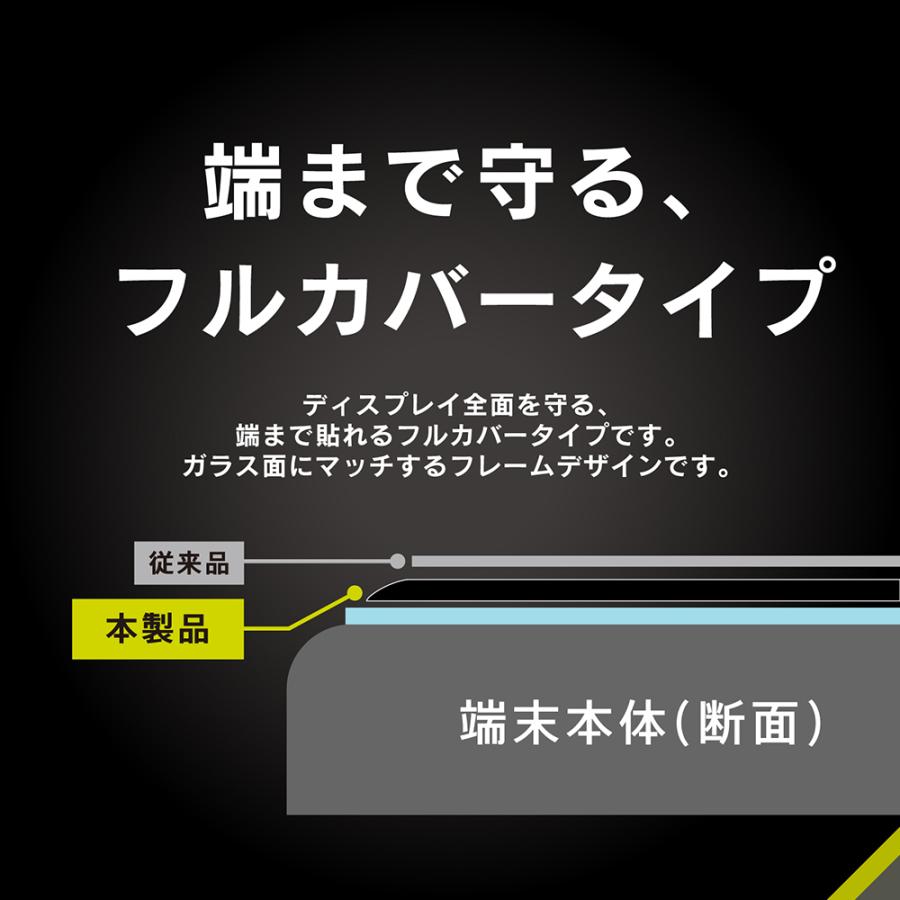 端まで守る、
フルカバータイプ

ディスプレイ全面を守る、
端まで貼れるフルカバータイプです。
ガラス面にマッチするフレームデザインです。

従来品

本製品

端末本体(断面)